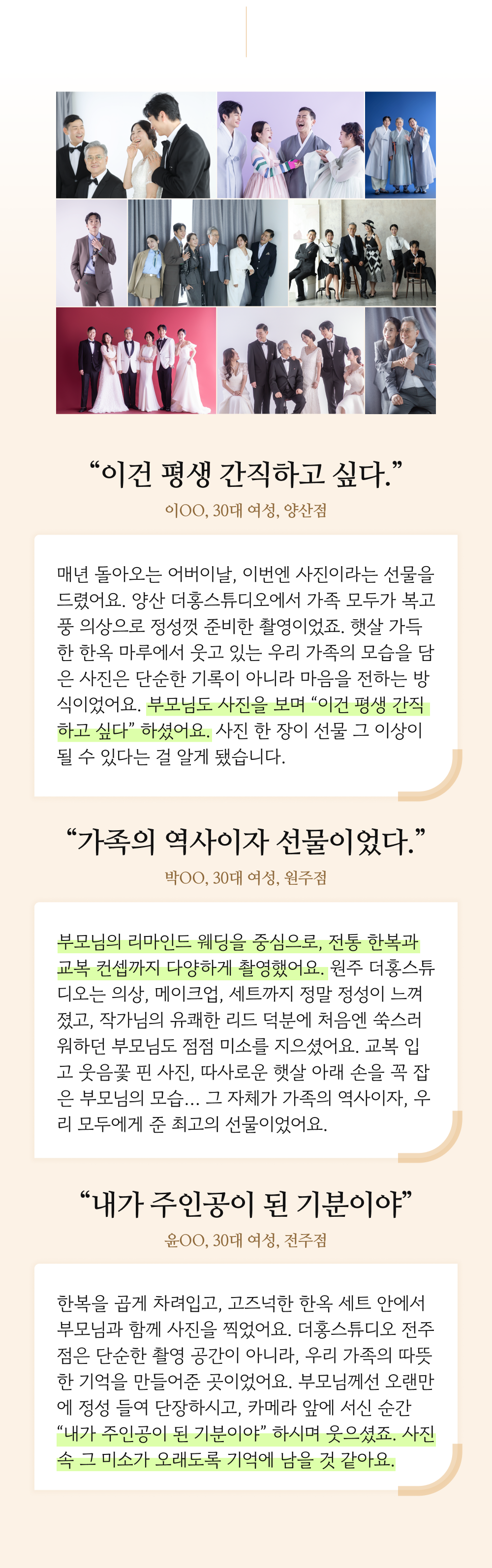 "이건 평생 간직하고 싶다."

이OO, 30대 여성, 양산점

매년 돌아오는 어버이날, 이번엔 사진이라는 선물을 드렸어요. 양산 더홍스튜디오에서 가족 모두가 복고풍 의상으로 정성껏 준비한 촬영이었죠. 햇살 가득한 한옥 마루에서 웃고 있는 우리 가족의 모습을 담은 사진은 단순한 기록이 아니라 마음을 전하는 방식이었어요. 부모님도 사진을 보며 "이건 평생 간직하고 싶다" 하셨어요. 사진 한 장이 선물 그 이상이 될 수 있다는 걸 알게 됐습니다.

"가족의 역사이자 선물이었다."

박OO, 30대 여성, 원주점

부모님의 리마인드 웨딩을 중심으로, 전통 한복과 교복 컨셉까지 다양하게 촬영했어요. 원주 더홍스튜디오는 의상, 메이크업, 세트까지 정말 정성이 느껴졌고, 작가님의 유쾌한 리드 덕분에 처음엔 쑥스러워하던 부모님도 점점 미소를 지으셨어요. 교복 입고 웃음꽃 핀 사진, 따사로운 햇살 아래 손을 꼭 잡은 부모님의 모습... 그 자체가 가족의 역사이자, 우리 모두에게 준 최고의 선물이었어요.

"내가 주인공이 된 기분이야"

윤OO, 30대 여성, 전주점

한복을 곱게 차려입고, 고즈넉한 한옥 세트 안에서 부모님과 함께 사진을 찍었어요. 더홍스튜디오 전주점은 단순한 촬영 공간이 아니라, 우리 가족의 따뜻한 기억을 만들어준 곳이었어요. 부모님께선 오랜만에 정성 들여 단장하시고, 카메라 앞에 서신 순간 "내가 주인공이 된 기분이야" 하시며 웃으셨죠. 사진 속 그 미소가 오래도록 기억에 남을 것 같아요.